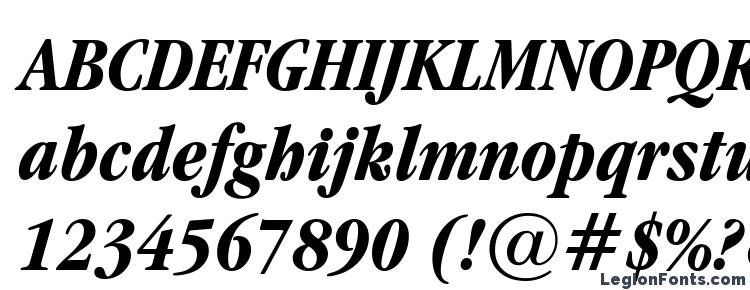 ABCDEFGHIJKLMNOPQR
abcdefghijklmnopqrstu
1234567890 (!@#$%?
LegionFonts.com